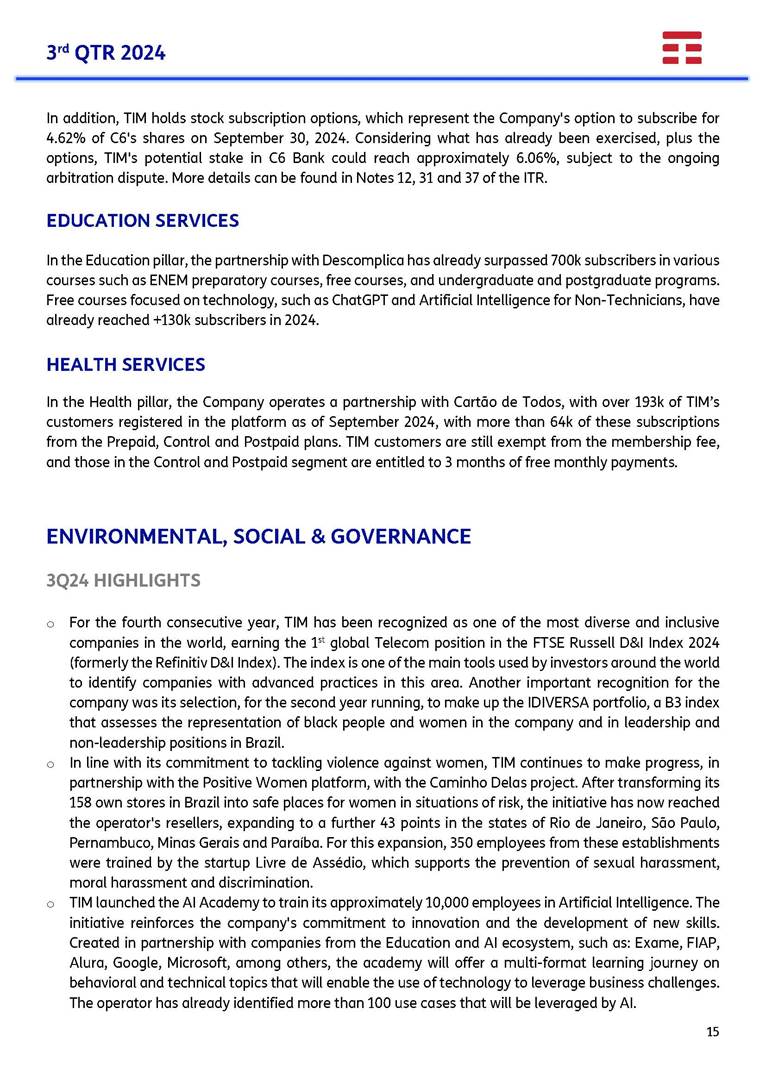 3rd QTR 2024

In addition, TIM holds stock subscription options, which represent the Company's option to subscribe for 4.62% of C6's shares on September 30, 2024. Considering what has already been exercised, plus the options, TIM's potential stake in C6 Bank could reach approximately 6.06%, subject to the ongoing arbitration dispute. More details can be found in Notes 12, 31 and 37 of the ITR.

EDUCATION SERVICES

In the Education pillar, the partnership with Descomplica has already surpassed 700k subscribers in various courses such as ENEM preparatory courses, free courses, and undergraduate and postgraduate programs. Free courses focused on technology, such as ChatGPT and Artificial Intelligence for Non-Technicians, have already reached +130k subscribers in 2024.

HEALTH SERVICES

In the Health pillar, the Company operates a partnership with Cartão de Todos, with over 193k of TIM's customers registered in the platform as of September 2024, with more than 64k of these subscriptions from the Prepaid, Control and Postpaid plans. TIM customers are still exempt from the membership fee, and those in the Control and Postpaid segment are entitled to 3 months of free monthly payments.

ENVIRONMENTAL, SOCIAL & GOVERNANCE

3Q24 HIGHLIGHTS

o For the fourth consecutive year, TIM has been recognized as one of the most diverse and inclusive companies in the world, earning the 1st global Telecom position in the FTSE Russell D&I Index 2024 (formerly the Refinitiv D&I Index). The index is one of the main tools used by investors around the world to identify companies with advanced practices in this area. Another important recognition for the company was its selection, for the second year running, to make up the IDIVERSA portfolio, a B3 index that assesses the representation of black people and women in the company and in leadership and non-leadership positions in Brazil.
o In line with its commitment to tackling violence against women, TIM continues to make progress, in partnership with the Positive Women platform, with the Caminho Delas project. After transforming its 158 own stores in Brazil into safe places for women in situations of risk, the initiative has now reached the operator's resellers, expanding to a further 43 points in the states of Rio de Janeiro, São Paulo, Pernambuco, Minas Gerais and Paraíba. For this expansion, 350 employees from these establishments were trained by the startup Livre de Assédio, which supports the prevention of sexual harassment, moral harassment and discrimination.
o TIM launched the AI Academy to train its approximately 10,000 employees in Artificial Intelligence. The initiative reinforces the company's commitment to innovation and the development of new skills. Created in partnership with companies from the Education and AI ecosystem, such as: Exame, FIAP, Alura, Google, Microsoft, among others, the academy will offer a multi-format learning journey on behavioral and technical topics that will enable the use of technology to leverage business challenges. The operator has already identified more than 100 use cases that will be leveraged by AI.

15